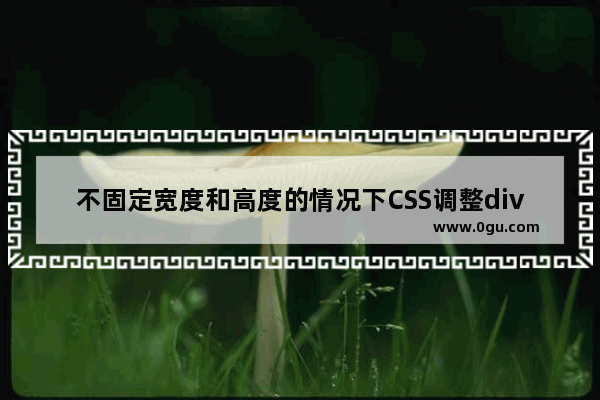 不固定宽度和高度的情况下CSS调整div

www.0gu.com